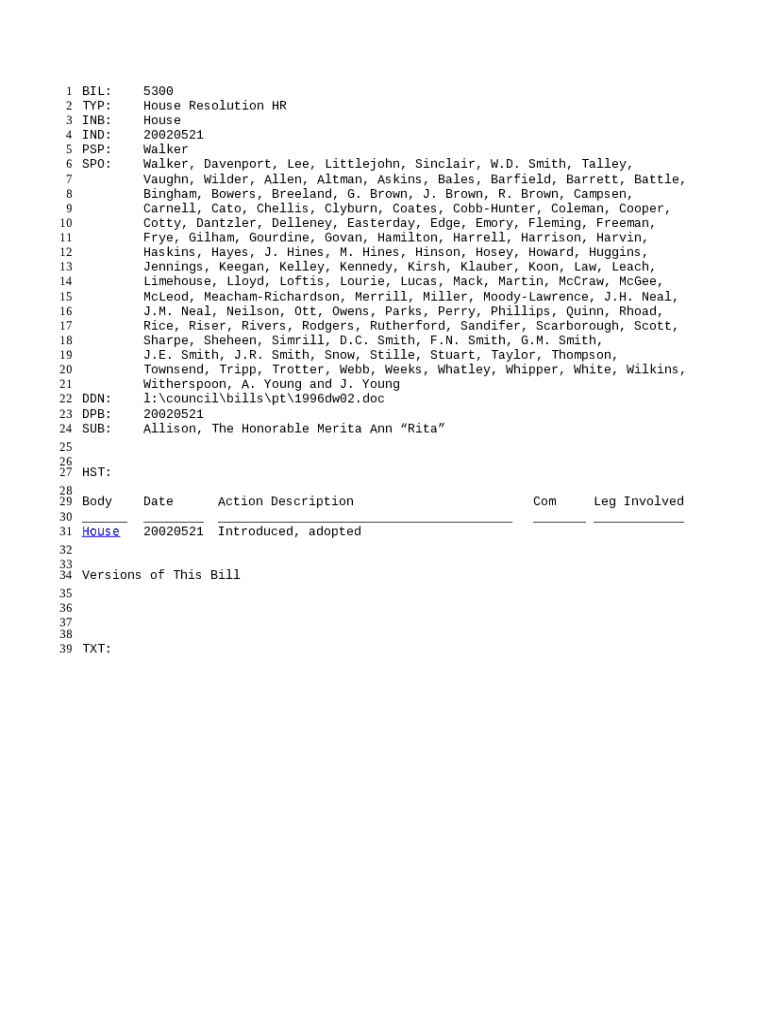 1 BIL: 5300
2 TYP: House Resolution HR
3 INB: House
4 IND: 20020521
5 PSP: Walker
6 SPO: Walker, Davenport, Lee, Littlejohn, Sinclair, W.D. Smith, Talley,
7 Vaughn, Wilder, Allen, Altman, Askins, Bales, Barfield, Barrett, Battle,
8 Bingham, Bowers, Breeland, G. Brown, J. Brown, R. Brown, Campsen,
9 Carnell, Cato, Chellis, Clyburn, Coates, Cobb-Hunter, Coleman, Cooper,
10 Cotty, Dantzler, Delleney, Easterday, Edge, Emory, Fleming, Freeman,
11 Frye, Gilham, Gourdine, Govan, Hamilton, Harrell, Harrison, Harvin,
12 Haskins, Hayes, J. Hines, M. Hines, Hinson, Hosey, Howard, Huggins,
13 Jennings, Keegan, Kelley, Kennedy, Kirsh, Klauber, Koon, Law, Leach,
14 Limehouse, Lloyd, Loftis, Lourie, Lucas, Mack, Martin, McCraw, McGee,
15 McLeod, Meacham-Richardson, Merrill, Miller, Moody-Lawrence, J.H. Neal,
16 J.M. Neal, Neilson, Ott, Owens, Parks, Perry, Phillips, Quinn, Rhoad,
17 Rice, Riser, Rivers, Rodgers, Rutherford, Sandifer, Scarborough, Scott,
18 Sharpe, Sheheen, Simrill, D.C. Smith, F.N. Smith, G.M. Smith,
19 J.E. Smith, J.R. Smith, Snow, Stille, Stuart, Taylor, Thompson,
20 Townsend, Tripp, Trotter, Webb, Weeks, Whatley, Whipper, White, Wilkins,
21 Witherspoon, A. Young and J. Young
22 DDN: l:\council\bills\pt\1996dw02.doc
23 DPB: 20020521
24 SUB: Allison, The Honorable Merita Ann “Rita”
25
26
27 HST:
28
29 Body Date Action Description Com Leg Involved
30
31 House 20020521 Introduced, adopted
32
33
34 Versions of This Bill
35
36
37
38
39 TXT: